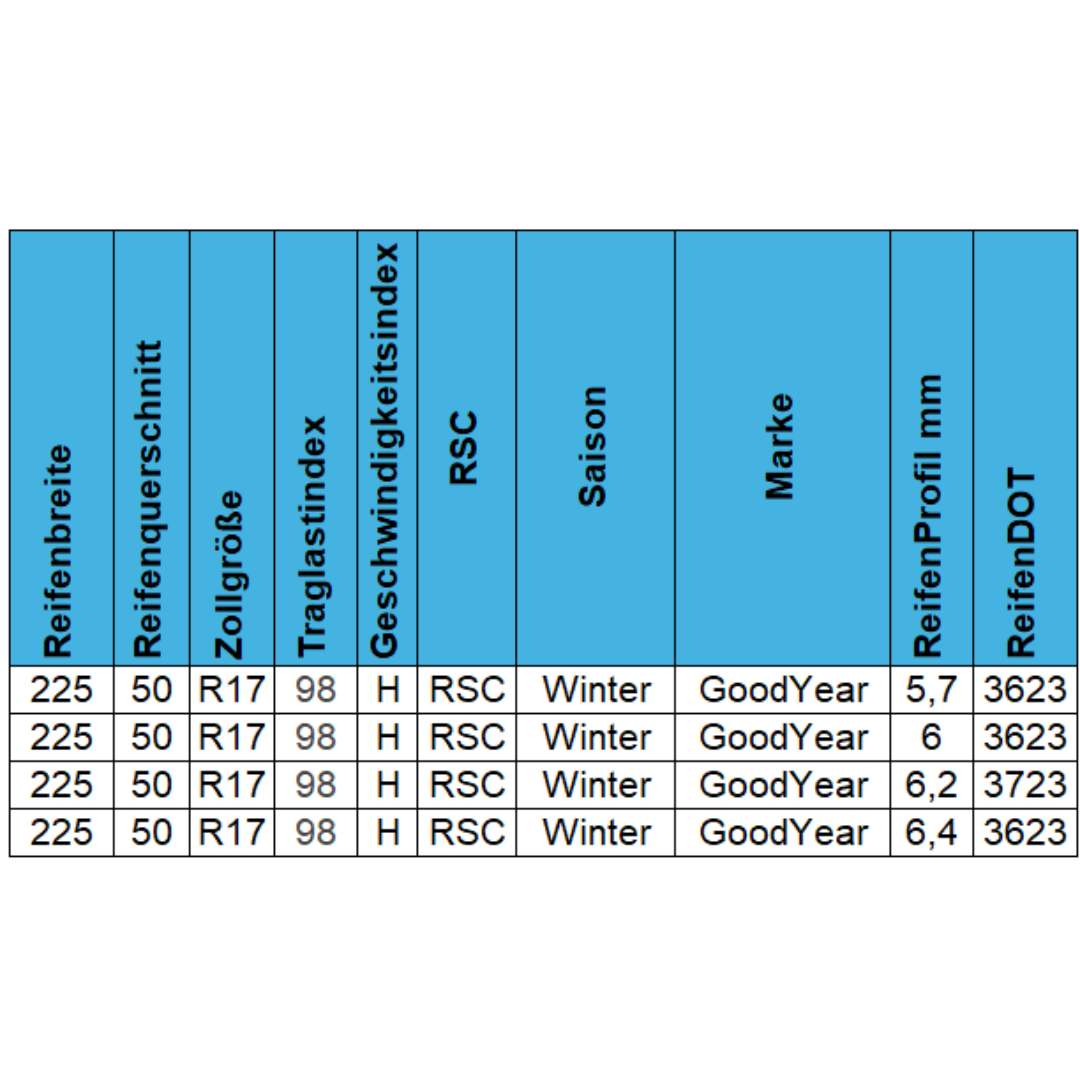 | Reifenbreite | Reifenquerschnitt | Zollgröße | Traglastindex | Geschwindigkeitsindex | RSC | Saison | Marke | ReifenProfil mm | ReifenDOT |
|---|---|---|---|---|---|---|---|---|---|
| 225 | 50 | R17 | 98 | H | RSC | Winter | GoodYear | 5,7 | 3623 |
| 225 | 50 | R17 | 98 | H | RSC | Winter | GoodYear | 6 | 3623 |
| 225 | 50 | R17 | 98 | H | RSC | Winter | GoodYear | 6,2 | 3723 |
| 225 | 50 | R17 | 98 | H | RSC | Winter | GoodYear | 6,4 | 3623 |